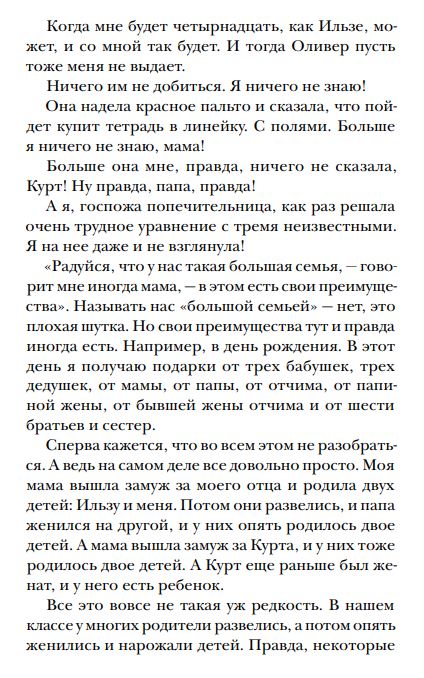 Когда мне будет четырнадцать, как Ильзе, может, и со мной так будет. И тогда Оливер пусть тоже меня не выдает.

Ничего им не добиться. Я ничего не знаю!

Она надела красное пальто и сказала, что пойдет купит тетрадь в линейку. С полями. Больше я ничего не знаю, мама!

Больше она мне, правда, ничего не сказала, Курт! Ну правда, папа, правда!

А я, госпожа попечительница, как раз решала очень трудное уравнение с тремя неизвестными. Я на нее даже и не взглянула!

«Радуйся, что у нас такая большая семья, — говорит мне иногда мама, — в этом есть свои преимущества». Называть нас «большой семьей» — нет, это плохая шутка. Но свои преимущества тут и правда иногда есть. Например, в день рождения. В этот день я получаю подарки от трех бабушек, трех дедушек, от мамы, от папы, от отчима, от папиной жены, от бывшей жены отчима и от шести братьев и сестер.

Сперва кажется, что во всем этом не разобраться. А ведь на самом деле все довольно просто. Моя мама вышла замуж за моего отца и родила двух детей: Ильзу и меня. Потом они развелись, и папа женился на другой, и у них опять родилось двое детей. А мама вышла замуж за Курта, и у них тоже родилось двое детей. А Курт еще раньше был женат, и у него есть ребенок.

Все это вовсе не такая уж редкость. В нашем классе у многих родители развелись, а потом опять женились и нарожали детей. Правда, некоторые